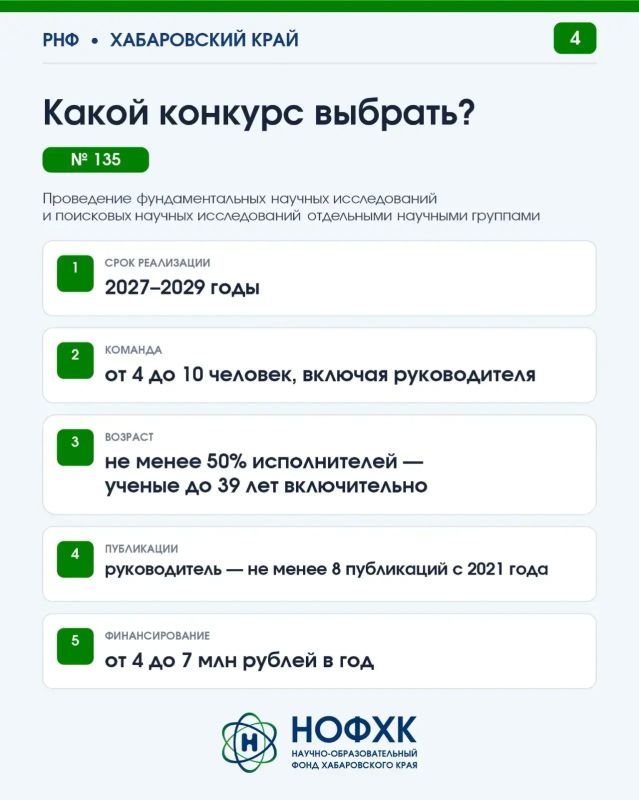 РНФ • ХАБАРОВСКИЙ КРАЙ

4

Какой конкурс выбрать?

№ 135

Проведение фундаментальных научных исследований и поисковых научных исследований отдельными научными группами

1
СРОК РЕАЛИЗАЦИИ
2027–2029 годы

2
КОМАНДА
от 4 до 10 человек, включая руководителя

3
ВОЗРАСТ
не менее 50% исполнителей — ученые до 39 лет включительно

4
ПУБЛИКАЦИИ
руководитель — не менее 8 публикаций с 2021 года

5
ФИНАНСИРОВАНИЕ
от 4 до 7 млн рублей в год

Н
НОФХК
НАУЧНО-ОБРАЗОВАТЕЛЬНЫЙ ФОНД ХАБАРОВСКОГО КРАЯ